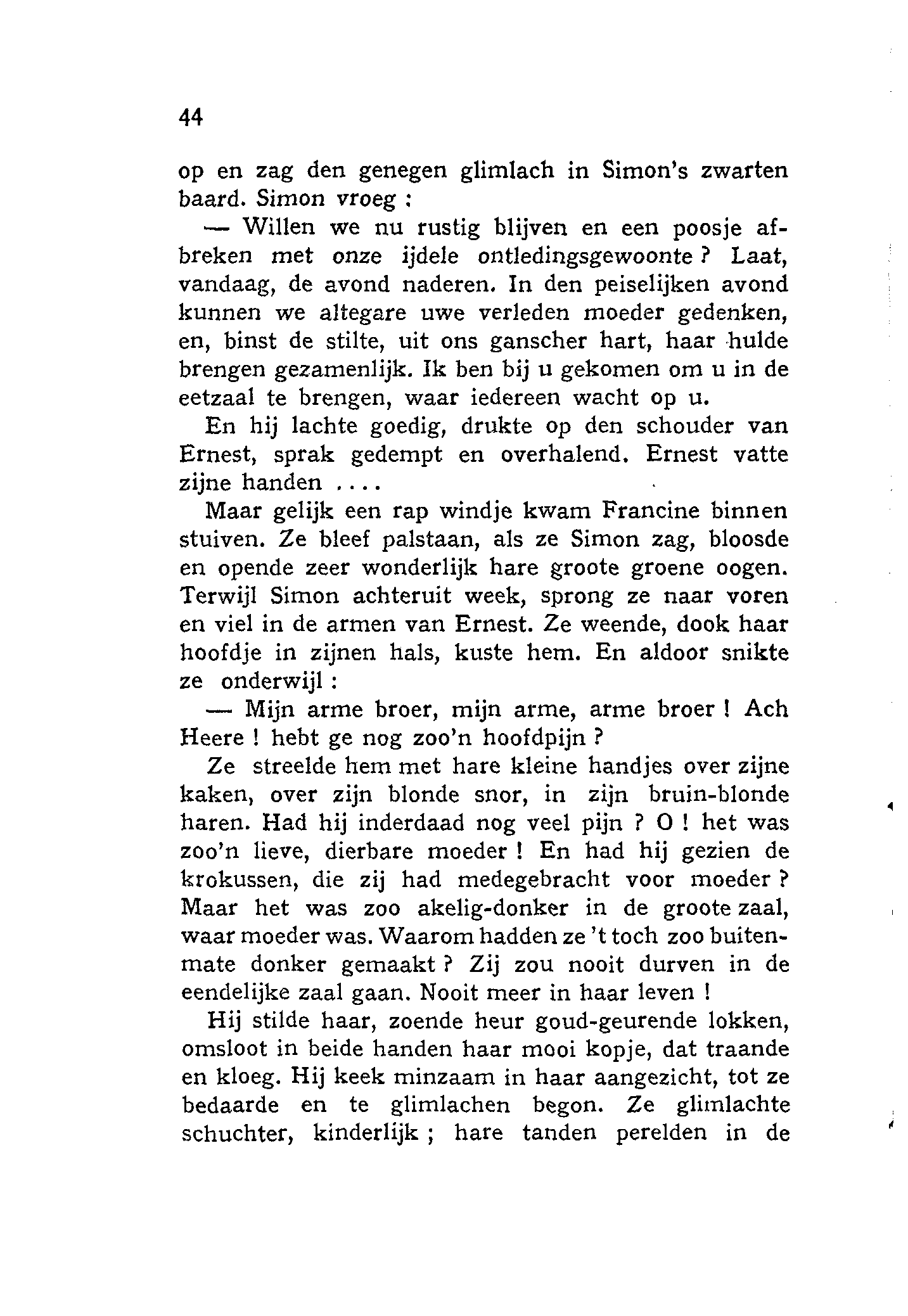 44

op en zag den genegen glimlach in Simon's zwarten baard. Simon vroeg :

— Willen we nu rustig blijven en een poosje afbreken met onze ijdele ontledingsgewoonte ? Laat, vandaag, de avond naderen. In den peiselijken avond kunnen we altegare uwe verleden moeder gedenken, en, binst de stilte, uit ons ganscher hart, haar hulde brengen gezamenlijk. Ik ben bij u gekomen om u in de eetzaal te brengen, waar iedereen wacht op u.

En hij lachte goedig, drukte op den schouder van Ernest, sprak gedempt en overhalend. Ernest vatte zijne handen ....

Maar gelijk een rap windje kwam Francine binnen stuiven. Ze bleef palstaan, als ze Simon zag, bloosde en opende zeer wonderlijk hare groote groene oogen. Terwijl Simon achteruit week, sprong ze naar voren en viel in de armen van Ernest. Ze weende, dook haar hoofdje in zijnen hals, kuste hem. En aldoor snikte ze onderwijl :

— Mijn arme broer, mijn arme, arme broer ! Ach Heere ! hebt ge nog zoo'n hoofdpijn ?

Ze streelde hem met hare kleine handjes over zijne kaken, over zijn blonde snor, in zijn bruin-blonde haren. Had hij inderdaad nog veel pijn ? O ! het was zoo'n lieve, dierbare moeder ! En had hij gezien de krokussen, die zij had medegebracht voor moeder ? Maar het was zoo akelig-donker in de groote zaal, waar moeder was. Waarom hadden ze 't toch zoo buitenmate donker gemaakt ? Zij zou nooit durven in de eendelijke zaal gaan. Nooit meer in haar leven !

Hij stilde haar, zoende heur goud-geurende lokken, omsloot in beide handen haar mooi kopje, dat traande en kloeg. Hij keek minzaam in haar aangezicht, tot ze bedaarde en te glimlachen begon. Ze glimlachte schuchter, kinderlijk ; hare tanden perelden in de